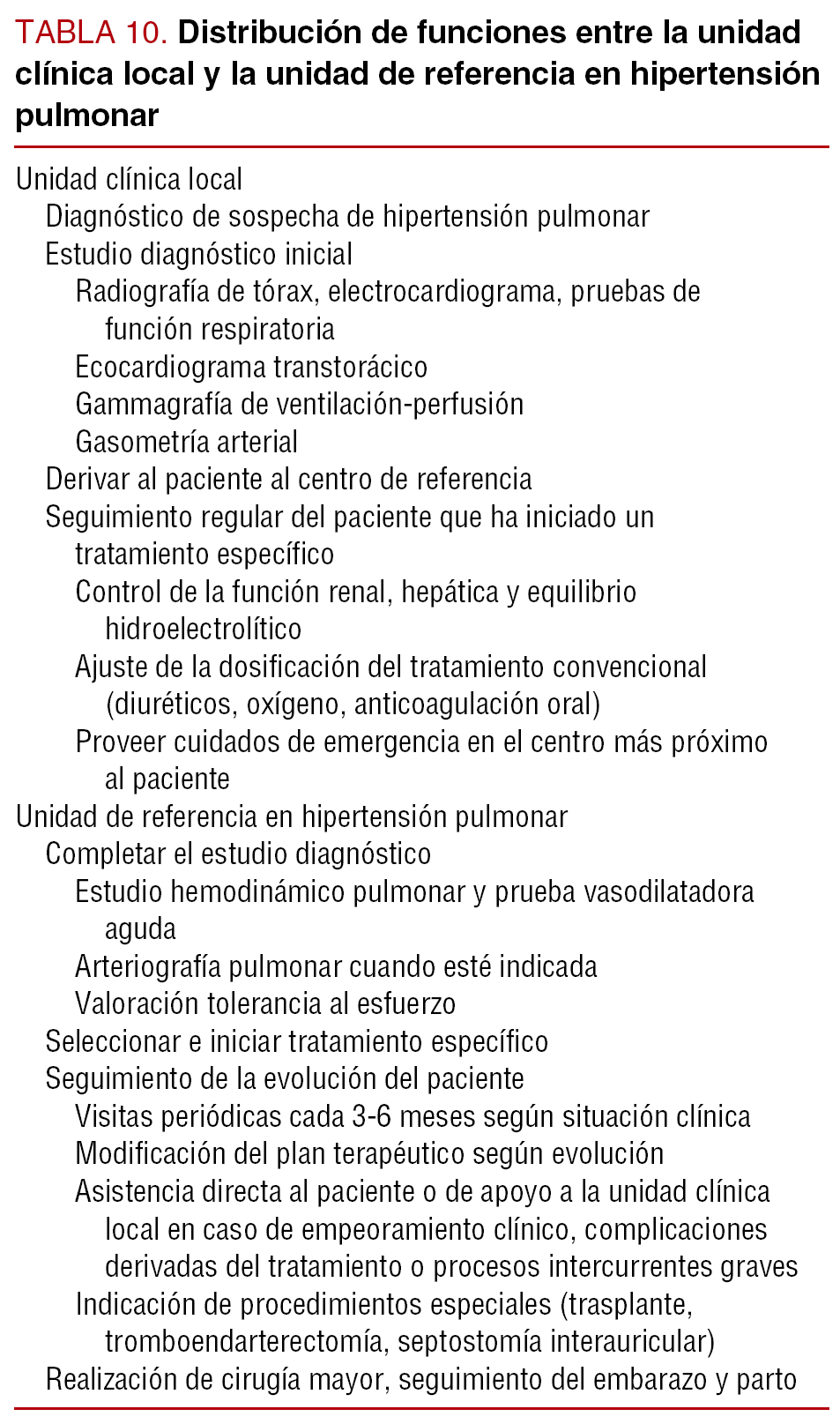 TABLA 10. Distribución de funciones entre la unidad clínica local y la unidad de referencia en hipertensión pulmonar

Unidad clínica local
Diagnóstico de sospecha de hipertensión pulmonar
Estudio diagnóstico inicial
Radiografía de tórax, electrocardiograma, pruebas de función respiratoria
Ecocardiograma transtorácico
Gammagrafía de ventilación-perfusión
Gasometría arterial
Derivar al paciente al centro de referencia
Seguimiento regular del paciente que ha iniciado un tratamiento específico
Control de la función renal, hepática y equilibrio hidroelectrolítico
Ajuste de la dosificación del tratamiento convencional (diuréticos, oxígeno, anticoagulación oral)
Proveer cuidados de emergencia en el centro más próximo al paciente
Unidad de referencia en hipertensión pulmonar
Completar el estudio diagnóstico
Estudio hemodinámico pulmonar y prueba vasodilatadora aguda
Arteriografía pulmonar cuando esté indicada
Valoración tolerancia al esfuerzo
Seleccionar e iniciar tratamiento específico
Seguimiento de la evolución del paciente
Visitas periódicas cada 3-6 meses según situación clínica
Modificación del plan terapéutico según evolución
Asistencia directa al paciente o de apoyo a la unidad clínica local en caso de empeoramiento clínico, complicaciones derivadas del tratamiento o procesos intercurrentes graves
Indicación de procedimientos especiales (trasplante, tromboendarterectomía, septostomía interauricular)
Realización de cirugía mayor, seguimiento del embarazo y parto